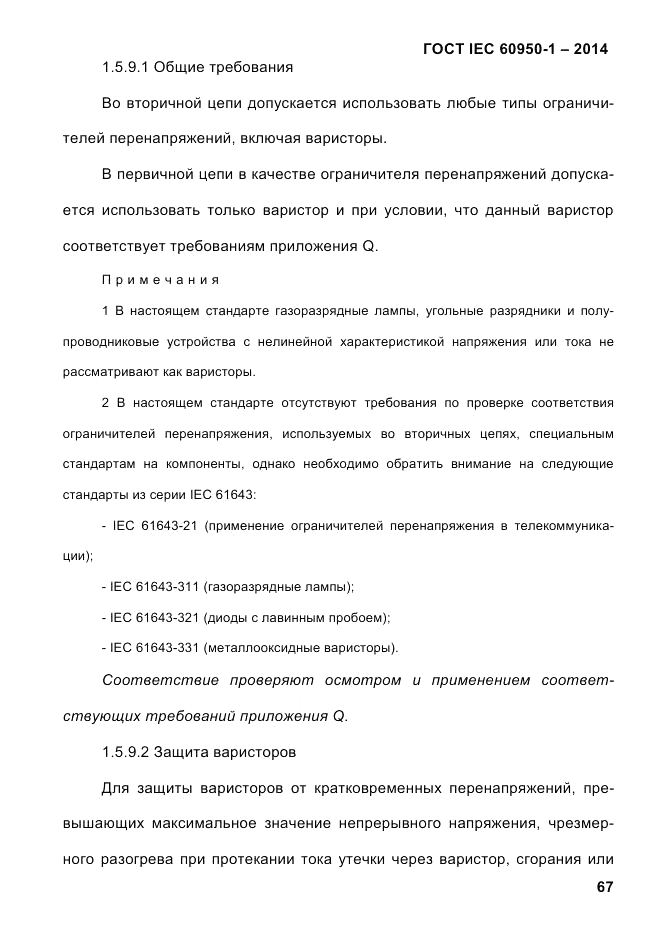 ГОСТ IEC 60950-1 – 2014

1.5.9.1 Общие требования

Во вторичной цепи допускается использовать любые типы ограничителей перенапряжений, включая варисторы.

В первичной цепи в качестве ограничителя перенапряжений допускается использовать только варистор и при условии, что данный варистор соответствует требованиям приложения Q.

Примечания

1 В настоящем стандарте газоразрядные лампы, угольные разрядники и полупроводниковые устройства с нелинейной характеристикой напряжения или тока не рассматривают как варисторы.

2 В настоящем стандарте отсутствуют требования по проверке соответствия ограничителей перенапряжения, используемых во вторичных цепях, специальным стандартам на компоненты, однако необходимо обратить внимание на следующие стандарты из серии IEC 61643:

- IEC 61643-21 (применение ограничителей перенапряжения в телекоммуникации);

- IEC 61643-311 (газоразрядные лампы);

- IEC 61643-321 (диоды с лавинным пробоем);

- IEC 61643-331 (металлооксидные варисторы).

Соответствие проверяют осмотром и применением соответствующих требований приложения Q.

1.5.9.2 Защита варисторов

Для защиты варисторов от кратковременных перенапряжений, превышающих максимальное значение непрерывного напряжения, чрезмерного разогрева при протекании тока утечки через варистор, сгорания или

67